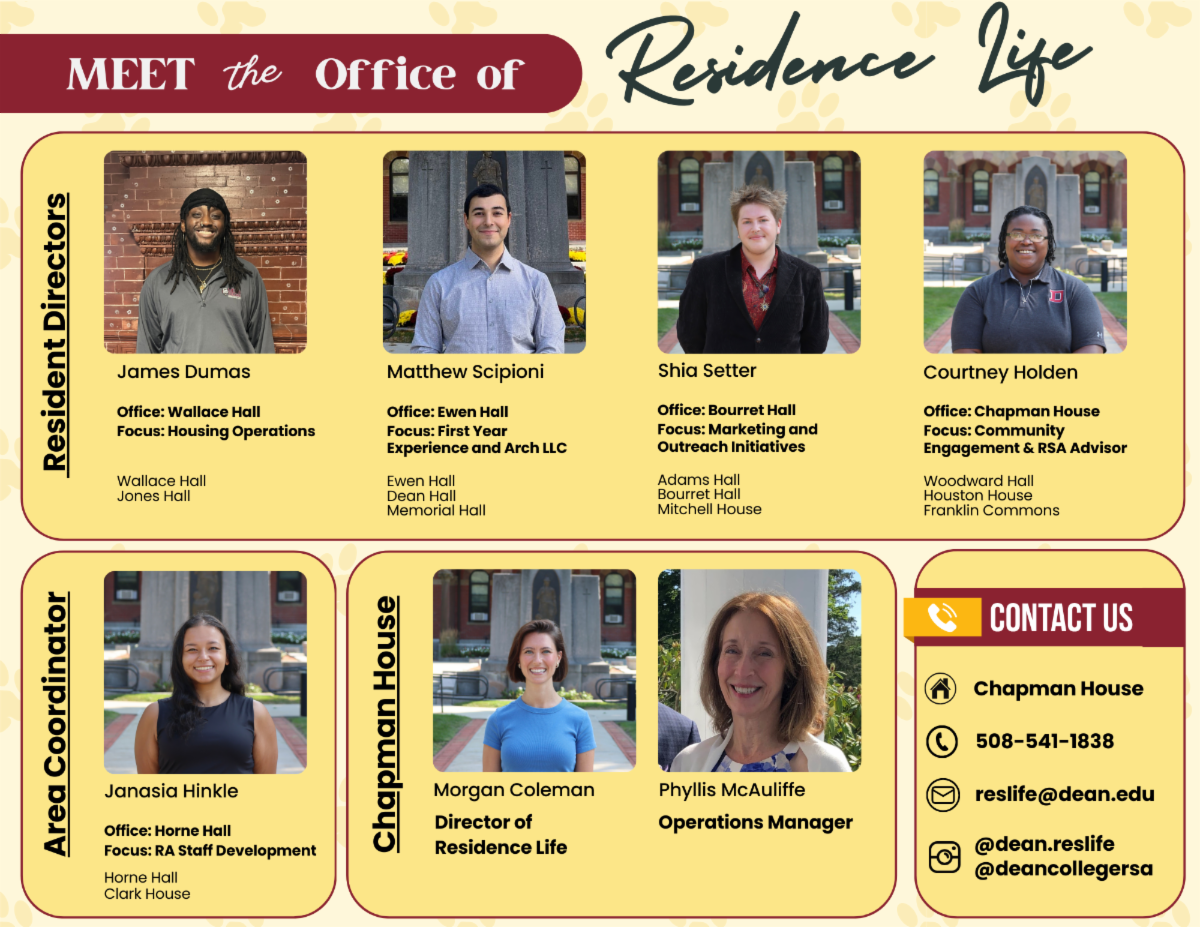 MEET the Office of Residence Life

Resident Directors

James Dumas

Office: Wallace Hall
Focus: Housing Operations

Wallace Hall
Jones Hall

Matthew Scipioni

Office: Ewen Hall
Focus: First Year Experience and Arch LLC

Ewen Hall
Dean Hall
Memorial Hall

Shia Setter

Office: Bourret Hall
Focus: Marketing and Outreach Initiatives

Adams Hall
Bourret Hall
Mitchell House

Courtney Holden

Office: Chapman House
Focus: Community Engagement & RSA Advisor

Woodward Hall
Houston House
Franklin Commons

Area Coordinator

Janasia Hinkle

Office: Horne Hall
Focus: RA Staff Development

Horne Hall
Clark House

Chapman House

Morgan Coleman
Director of Residence Life

Phyllis McAuliffe
Operations Manager

CONTACT US

Chapman House

508-541-1838

reslife@dean.edu

@dean.reslife
@deancollegersa